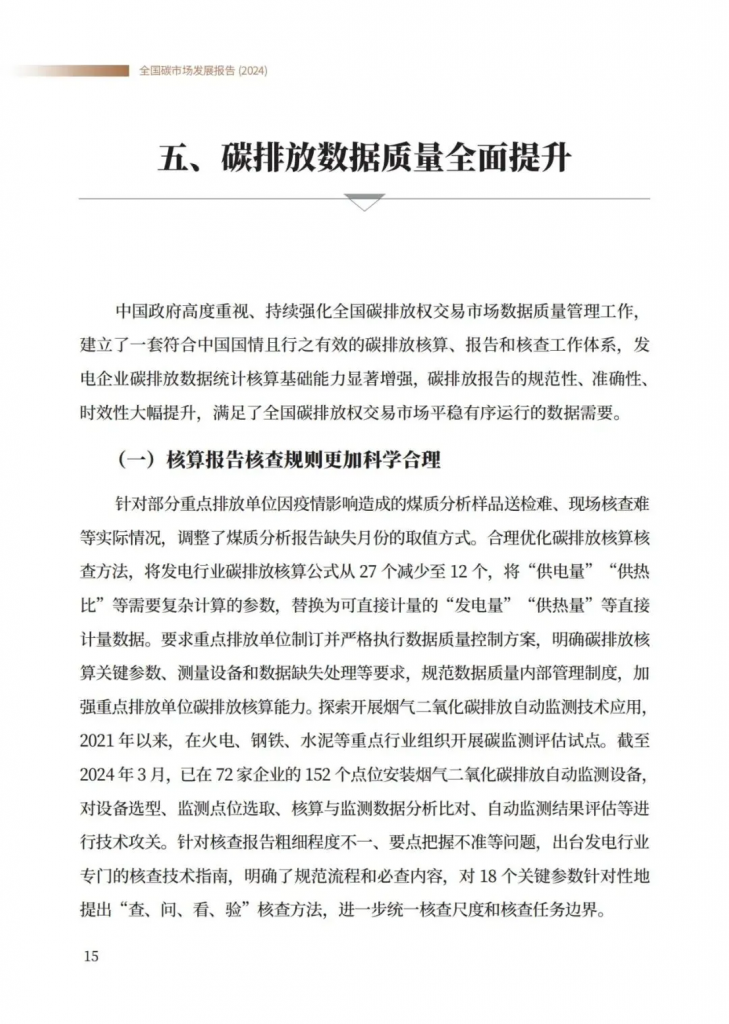 全国碳市场发展报告 (2024)

五、碳排放数据质量全面提升

中国政府高度重视、持续强化全国碳排放权交易市场数据质量管理工作，建立了一套符合中国国情且行之有效的碳排放核算、报告和核查工作体系，发电企业碳排放数据统计核算基础能力显著增强，碳排放报告的规范性、准确性、时效性大幅提升，满足了全国碳排放权交易市场平稳有序运行的数据需要。

（一）核算报告核查规则更加科学合理

针对部分重点排放单位因疫情影响造成的煤质分析样品送检难、现场核查难等实际情况，调整了煤质分析报告缺失月份的取值方式。合理优化碳排放核算核查方法，将发电行业碳排放核算公式从 27 个减少至 12 个，将“供电量”“供热比”等需要复杂计算的参数，替换为可直接计量的“发电量”“供热量”等直接计量数据。要求重点排放单位制订并严格执行数据质量控制方案，明确碳排放核算关键参数、测量设备和数据缺失处理等要求，规范数据质量内部管理制度，加强重点排放单位碳排放核算能力。探索开展烟气二氧化碳排放自动监测技术应用，2021 年以来，在火电、钢铁、水泥等重点行业组织开展碳监测评估试点。截至 2024 年 3 月，已在 72 家企业的 152 个点位安装烟气二氧化碳排放自动监测设备，对设备选型、监测点位选取、核算与监测数据分析比对、自动监测结果评估等进行技术攻关。针对核查报告粗细程度不一、要点把握不准等问题，出台发电行业专门的核查技术指南，明确了规范流程和必查内容，对 18 个关键参数针对性地提出“查、问、看、验”核查方法，进一步统一核查尺度和核查任务边界。

15